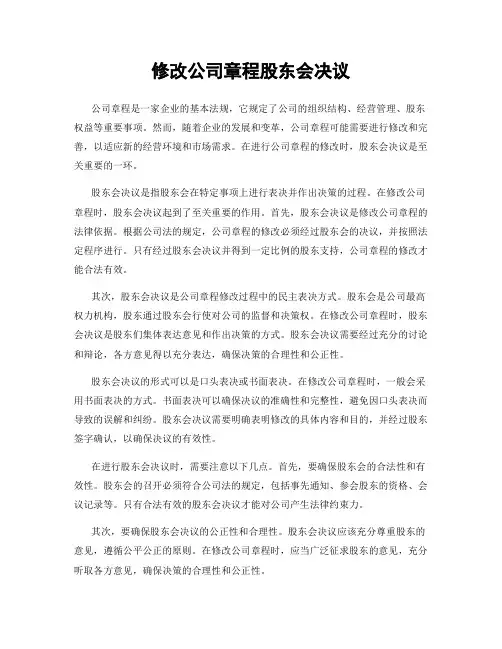 修改公司章程股东会决议

公司章程是一家企业的基本法规，它规定了公司的组织结构、经营管理、股东权益等重要事项。然而，随着企业的发展和变革，公司章程可能需要进行修改和完善，以适应新的经营环境和市场需求。在进行公司章程的修改时，股东会决议是至关重要的一环。

股东会决议是指股东会在特定事项上进行表决并作出决策的过程。在修改公司章程时，股东会决议起到了至关重要的作用。首先，股东会决议是修改公司章程的法律依据。根据公司法的规定，公司章程的修改必须经过股东会的决议，并按照法定程序进行。只有经过股东会决议并得到一定比例的股东支持，公司章程的修改才能合法有效。

其次，股东会决议是公司章程修改过程中的民主表决方式。股东会是公司最高权力机构，股东通过股东会行使对公司的监督和决策权。在修改公司章程时，股东会决议是股东们集体表达意见和作出决策的方式。股东会决议需要经过充分的讨论和辩论，各方意见得以充分表达，确保决策的合理性和公正性。

股东会决议的形式可以是口头表决或书面表决。在修改公司章程时，一般会采用书面表决的方式。书面表决可以确保决议的准确性和完整性，避免因口头表决而导致的误解和纠纷。股东会决议需要明确表明修改的具体内容和目的，并经过股东签字确认，以确保决议的有效性。

在进行股东会决议时，需要注意以下几点。首先，要确保股东会的合法性和有效性。股东会的召开必须符合公司法的规定，包括事先通知、参会股东的资格、会议记录等。只有合法有效的股东会决议才能对公司产生法律约束力。

其次，要确保股东会决议的公正性和合理性。股东会决议应该充分尊重股东的意见，遵循公平公正的原则。在修改公司章程时，应当广泛征求股东的意见，充分听取各方意见，确保决策的合理性和公正性。